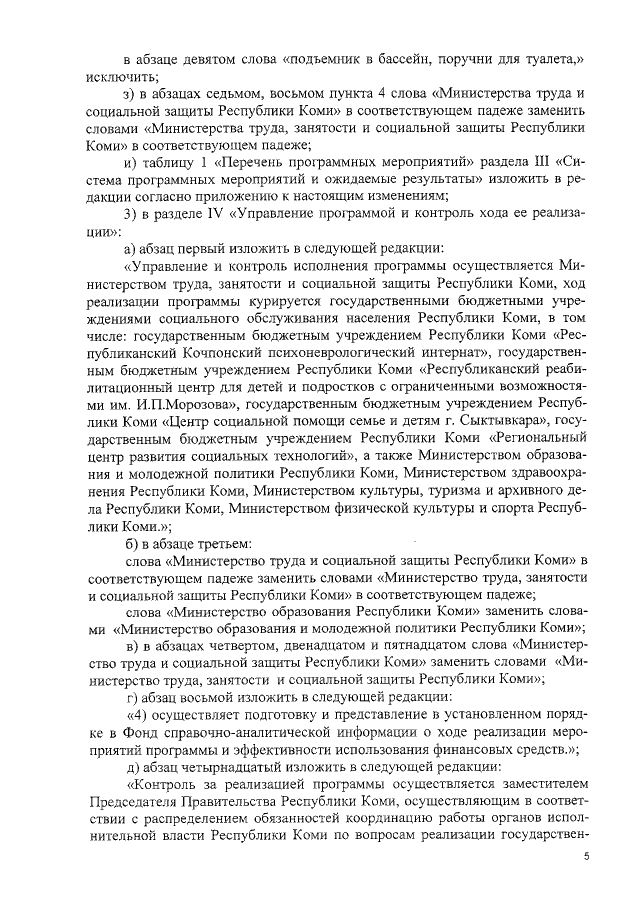 в абзаце девятом слова «подъемник в бассейн, поручни для туалета,» исключить;

з) в абзацах седьмом, восьмом пункта 4 слова «Министерства труда и социальной защиты Республики Коми» в соответствующем падеже заменить словами «Министерства труда, занятости и социальной защиты Республики Коми» в соответствующем падеже;

и) таблицу 1 «Перечень программных мероприятий» раздела III «Система программных мероприятий и ожидаемые результаты» изложить в редакции согласно приложению к настоящим изменениям;

3) в разделе IV «Управление программой и контроль хода ее реализации»:

а) абзац первый изложить в следующей редакции:

«Управление и контроль исполнения программы осуществляется Министерством труда, занятости и социальной защиты Республики Коми, ход реализации программы курируется государственными бюджетными учреждениями социального обслуживания населения Республики Коми, в том числе: государственным бюджетным учреждением Республики Коми «Республиканский Кочпонский психоневрологический интернат», государственным бюджетным учреждением Республики Коми «Республиканский реабилитационный центр для детей и подростков с ограниченными возможностями им. И.П.Морозова», государственным бюджетным учреждением Республики Коми «Центр социальной помощи семье и детям г. Сыктывкара», государственным бюджетным учреждением Республики Коми «Региональный центр развития социальных технологий», а также Министерством образования и молодежной политики Республики Коми, Министерством здравоохранения Республики Коми, Министерством культуры, туризма и архивного дела Республики Коми, Министерством физической культуры и спорта Республики Коми.»;

б) в абзаце третьем:

слова «Министерство труда и социальной защиты Республики Коми» в соответствующем падеже заменить словами «Министерство труда, занятости и социальной защиты Республики Коми» в соответствующем падеже;

слова «Министерство образования Республики Коми» заменить словами «Министерство образования и молодежной политики Республики Коми»;

в) в абзацах четвертом, двенадцатом и пятнадцатом слова «Министерство труда и социальной защиты Республики Коми» заменить словами «Министерство труда, занятости и социальной защиты Республики Коми»;

г) абзац восьмой изложить в следующей редакции:

«4) осуществляет подготовку и представление в установленном порядке в Фонд справочно-аналитической информации о ходе реализации мероприятий программы и эффективности использования финансовых средств.»;

д) абзац четырнадцатый изложить в следующей редакции:

«Контроль за реализацией программы осуществляется заместителем Председателя Правительства Республики Коми, осуществляющим в соответствии с распределением обязанностей координацию работы органов исполнительной власти Республики Коми по вопросам реализации государствен-

5